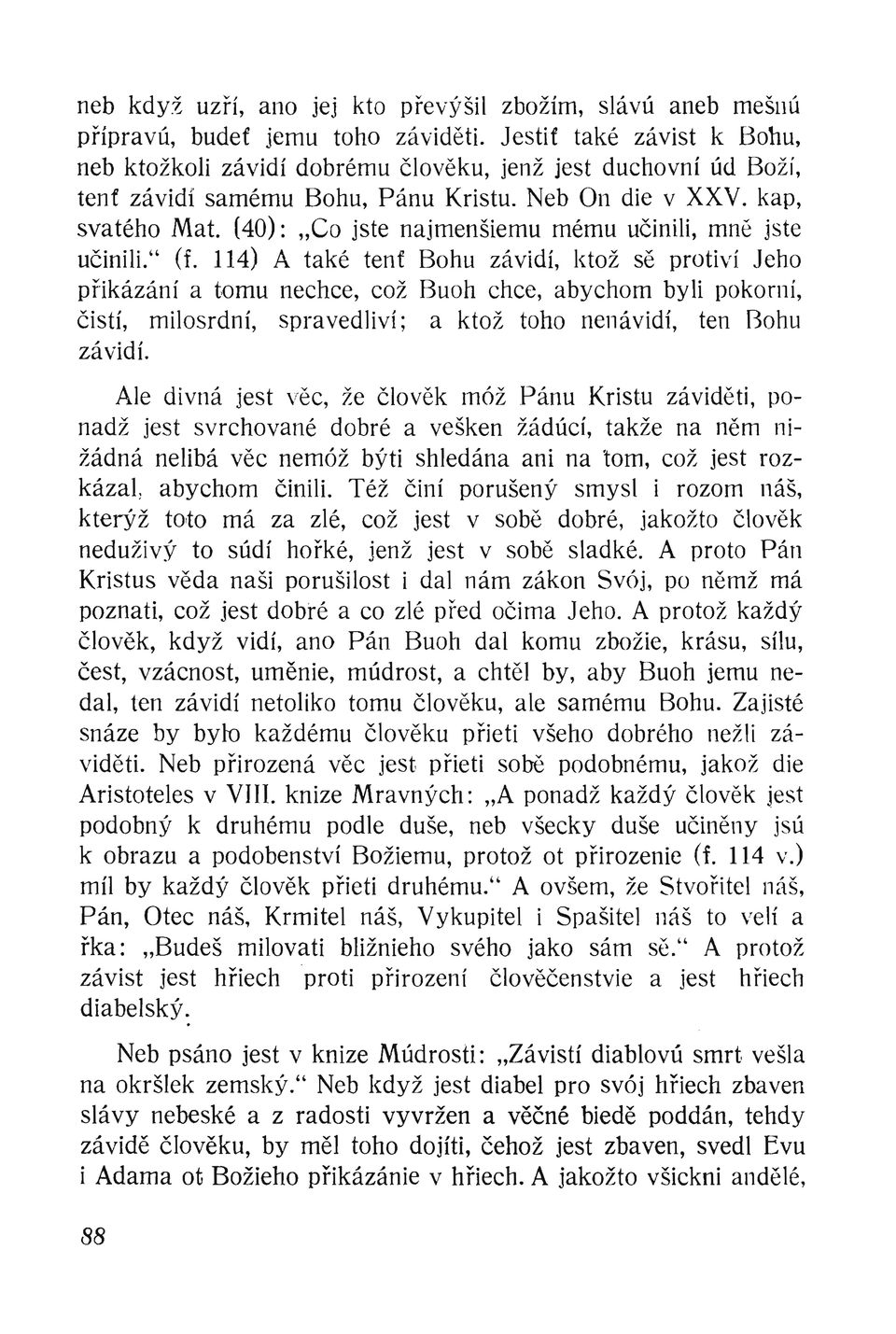 neb když uzří, ano jej kto převýšil zbožím, slávú aneb mešnú přípravú, budeť jemu toho záviděti. Jestiť také závist k Bohu, neb ktožkoli závidí dobrému člověku, jenž jest duchovní úd Boží, tenť závidí samému Bohu, Pánu Kristu. Neb On die v XXV. kap, svatého Mat. (40): „Co jste najmenšiemu mému učinili, mně jste učinili.“ (f. 114) A také tenť Bohu závidí, ktož sě protiví Jeho přikázání a tomu nechce, což Buoh chce, abychom byli pokorní, čistí, milosrdní, spravedliví; a ktož toho nenávidí, ten Bohu závidí.

Ale divná jest věc, že člověk móž Pánu Kristu záviděti, ponadž jest svrchované dobré a vešken žádúcí, takže na něm nižádná nelibá věc nemóž býti shledána ani na tom, což jest rozkázal, abychom činili. Též činí porušený smysl i rozom náš, kterýž toto má za zlé, což jest v sobě dobré, jakožto člověk neduživý to súdí hořké, jenž jest v sobě sladké. A proto Pán Kristus věda naši porušilost i dal nám zákon Svój, po němž má poznati, což jest dobré a co zlé před očima Jeho. A protož každý člověk, když vidí, ano Pán Buoh dal komu zbožie, krásu, sílu, čest, vzácnost, uměnie, múdrost, a chtěl by, aby Buoh jemu nedal, ten závidí netoliko tomu člověku, ale samému Bohu. Zajisté snáze by bylo každému člověku přieti všeho dobrého nežli záviděti. Neb přirozená věc jest přieti sobě podobnému, jakož die Aristoteles v VIII. knize Mravných: „A ponadž každý člověk jest podobný k druhému podle duše, neb všecky duše učiněny jsú k obrazu a podobenství Božiemu, protož ot přirozenie (f. 114 v.) míl by každý člověk přieti druhému.“ A ovšem, že Stvořitel náš, Pán, Otec náš, Krmitel náš, Vykupitel i Spašitel náš to velí a řka: „Budeš milovati bližnieho svého jako sám sě.“ A protož závist jest hřiech proti přirození člověčenstvie a jest hřiech diabelský.

Neb psáno jest v knize Múdrosti: „Závistí diablovú smrt vešla na okršlek zemský.“ Neb když jest diabel pro svój hřiech zbaven slávy nebeské a z radosti vyvržen a věčné biedě poddán, tehdy závidě člověku, by měl toho dojíti, čehož jest zbaven, svedl Evu i Adama ot Božieho přikázánie v hřiech. A jakožto všickni andělé,

88